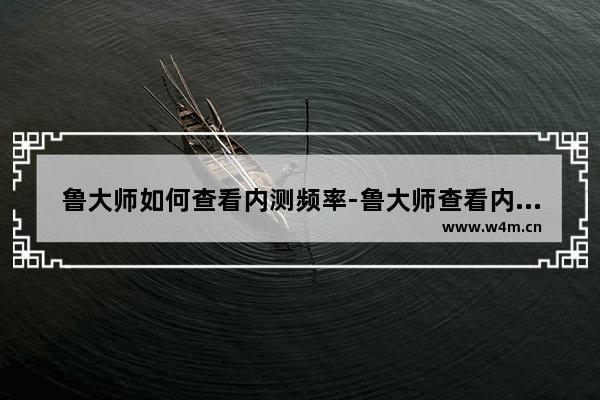 鲁大师如何查看内测频率-鲁大师查看内...
www.w4m.cn